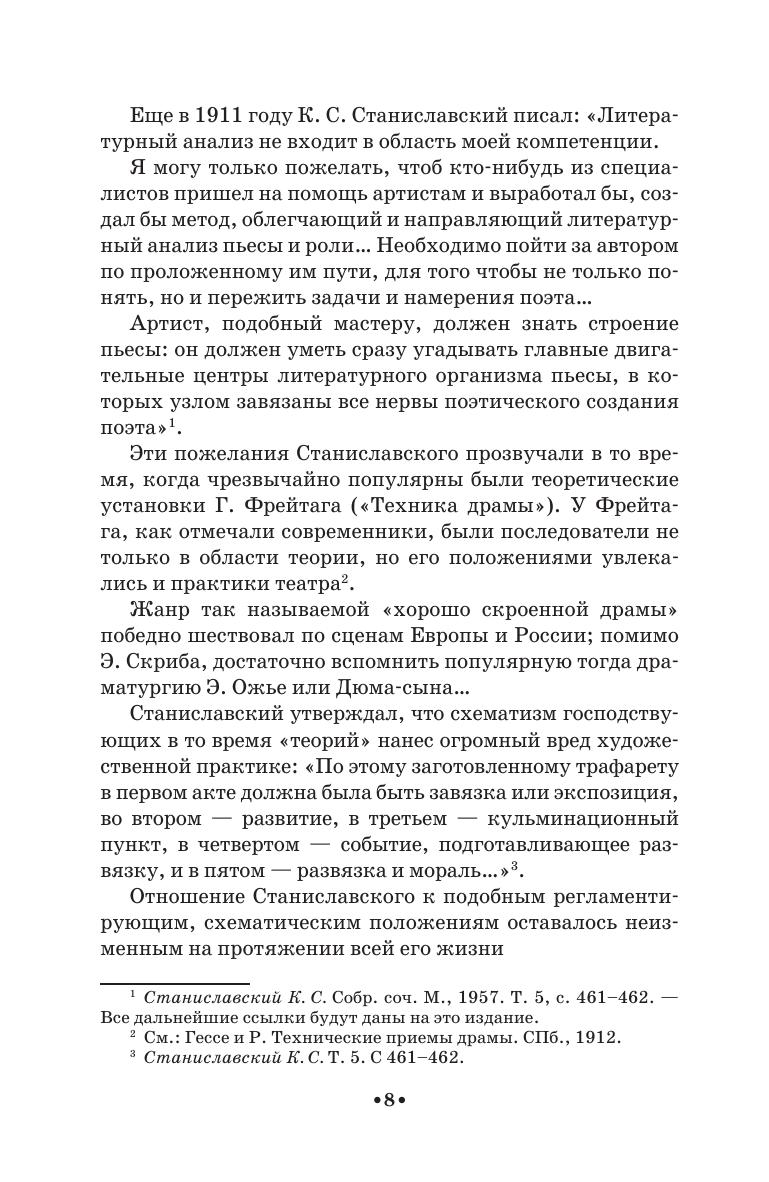 Еще в 1911 году К. С. Станиславский писал: «Литературный анализ не входит в область моей компетенции.

Я могу только пожелать, чтоб кто-нибудь из специалистов пришел на помощь артистам и выработал бы, создал бы метод, облегчающий и направляющий литературный анализ пьесы и роли... Необходимо пойти за автором по проложенному им пути, для того чтобы не только понять, но и пережить задачи и намерения поэта...

Артист, подобный мастеру, должен знать строение пьесы: он должен уметь сразу угадывать главные двигательные центры литературного организма пьесы, в которых узлом завязаны все нервы поэтического создания поэта»$^1$.

Эти пожелания Станиславского прозвучали в то время, когда чрезвычайно популярны были теоретические установки Г. Фрейтага («Техника драмы»). У Фрейтага, как отмечали современники, были последователи не только в области теории, но его положениями увлекались и практики театра$^2$.

Жанр так называемой «хорошо скроенной драмы» победно шествовал по сценам Европы и России; помимо Э. Скриба, достаточно вспомнить популярную тогда драматургию Э. Ожье или Дюма-сына...

Станиславский утверждал, что схематизм господствующих в то время «теорий» нанес огромный вред художественной практике: «По этому заготовленному трафарету в первом акте должна была быть завязка или экспозиция, во втором — развитие, в третьем — кульминационный пункт, в четвертом — событие, подготавливающее развязку, и в пятом — развязка и мораль...»$^3$.

Отношение Станиславского к подобным регламентирующим, схематическим положениям оставалось неизменным на протяжении всей его жизни

$^1$ Станиславский К. С. Собр. соч. М., 1957. Т. 5, с. 461–462. — Все дальнейшие ссылки будут даны на это издание.
$^2$ См.: Гессе и Р. Технические приемы драмы. СПб., 1912.
$^3$ Станиславский К. С. Т. 5. С 461–462.

•8•